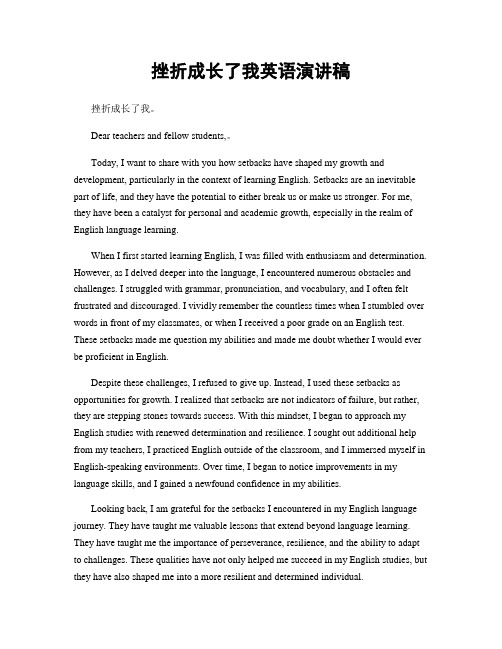 挫折成长了我英语演讲稿

挫折成长了我。

Dear teachers and fellow students,。

Today, I want to share with you how setbacks have shaped my growth and development, particularly in the context of learning English. Setbacks are an inevitable part of life, and they have the potential to either break us or make us stronger. For me, they have been a catalyst for personal and academic growth, especially in the realm of English language learning.

When I first started learning English, I was filled with enthusiasm and determination. However, as I delved deeper into the language, I encountered numerous obstacles and challenges. I struggled with grammar, pronunciation, and vocabulary, and I often felt frustrated and discouraged. I vividly remember the countless times when I stumbled over words in front of my classmates, or when I received a poor grade on an English test. These setbacks made me question my abilities and made me doubt whether I would ever be proficient in English.

Despite these challenges, I refused to give up. Instead, I used these setbacks as opportunities for growth. I realized that setbacks are not indicators of failure, but rather, they are stepping stones towards success. With this mindset, I began to approach my English studies with renewed determination and resilience. I sought out additional help from my teachers, I practiced English outside of the classroom, and I immersed myself in English-speaking environments. Over time, I began to notice improvements in my language skills, and I gained a newfound confidence in my abilities.

Looking back, I am grateful for the setbacks I encountered in my English language journey. They have taught me valuable lessons that extend beyond language learning. They have taught me the importance of perseverance, resilience, and the ability to adapt to challenges. These qualities have not only helped me succeed in my English studies, but they have also shaped me into a more resilient and determined individual.